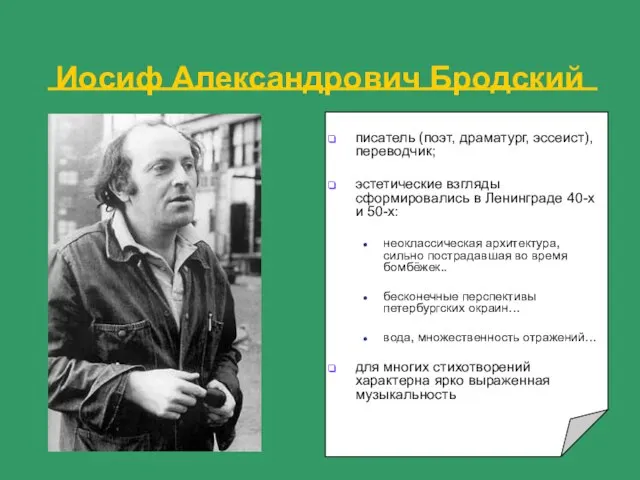 Иосиф Александрович Бродский

писатель (поэт, драматург, эссеист), переводчик;

эстетические взгляды сформировались в Ленинграде 40-х и 50-х:

неоклассическая архитектура, сильно пострадавшая во время бомбёжек..

бесконечные перспективы петербургских окраин…

вода, множественность отражений…

для многих стихотворений характерна ярко выраженная музыкальность